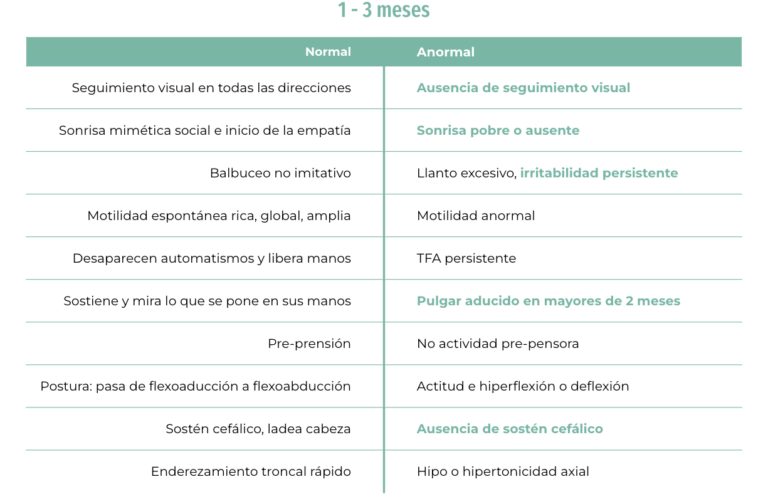 1 - 3 meses

| Normal | Anormal |
|---|---|
| Seguimiento visual en todas las direcciones | Ausencia de seguimiento visual |
| Sonrisa mimética social e inicio de la empatía | Sonrisa pobre o ausente |
| Balbuceo no imitativo | Llanto excesivo, irritabilidad persistente |
| Motilidad espontánea rica, global, amplia | Motilidad anormal |
| Desaparecen automatismos y libera manos | TFA persistente |
| Sostiene y mira lo que se pone en sus manos | Pulgar aducido en mayores de 2 meses |
| Pre-prensión | No actividad pre-pensora |
| Postura: pasa de flexoaducción a flexoabducción | Actitud e hiperflexión o deflexión |
| Sostén cefálico, ladea cabeza | Ausencia de sostén cefálico |
| Enderezamiento troncal rápido | Hipo o hipertonicidad axial |